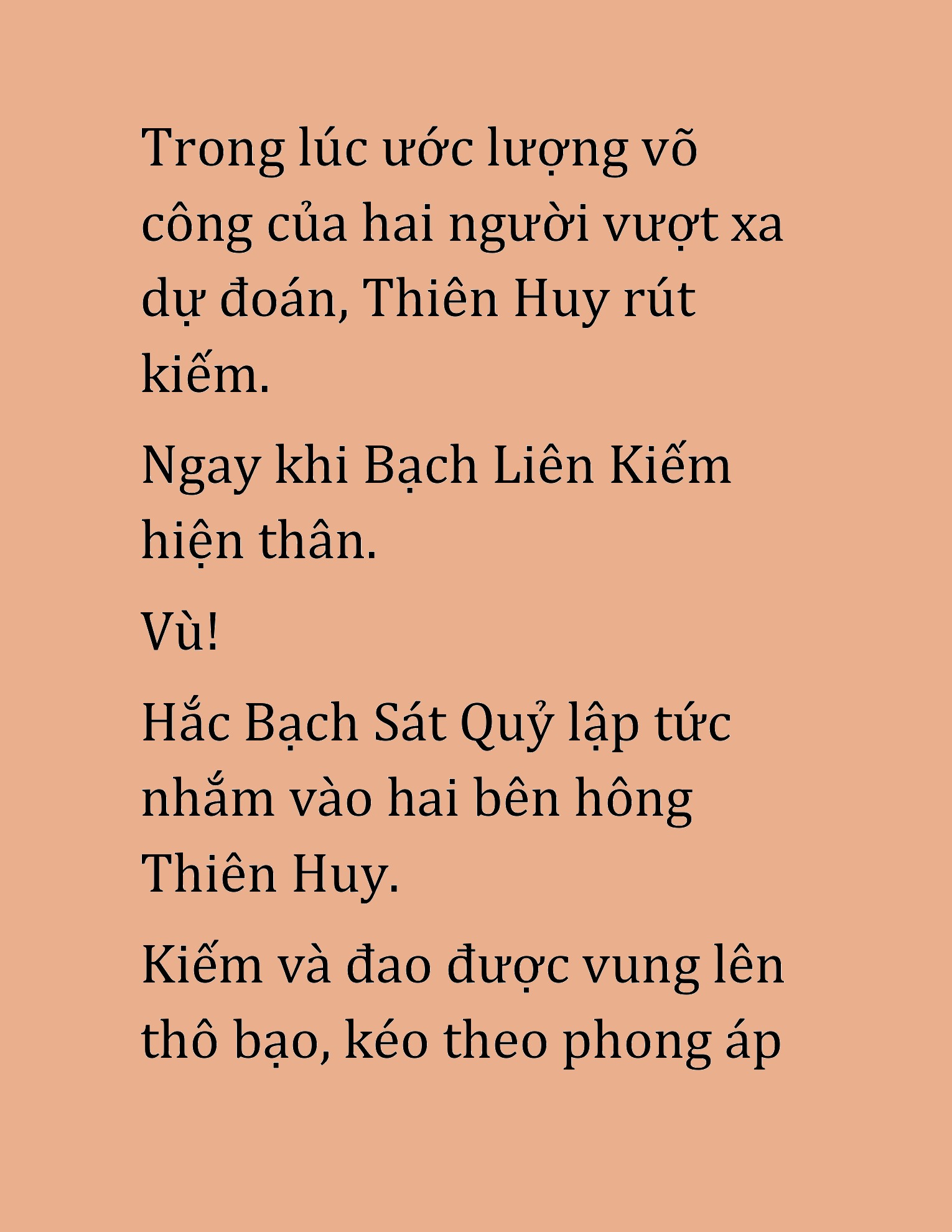 Trong lúc ước lượng võ công của hai người vượt xa dự đoán, Thiên Huy rút kiếm.

Ngay khi Bạch Liên Kiếm hiện thân.

Vù!

Hắc Bạch Sát Quỷ lập tức nhắm vào hai bên hông Thiên Huy.

Kiếm và đao được vung lên thô bạo, kéo theo phong áp